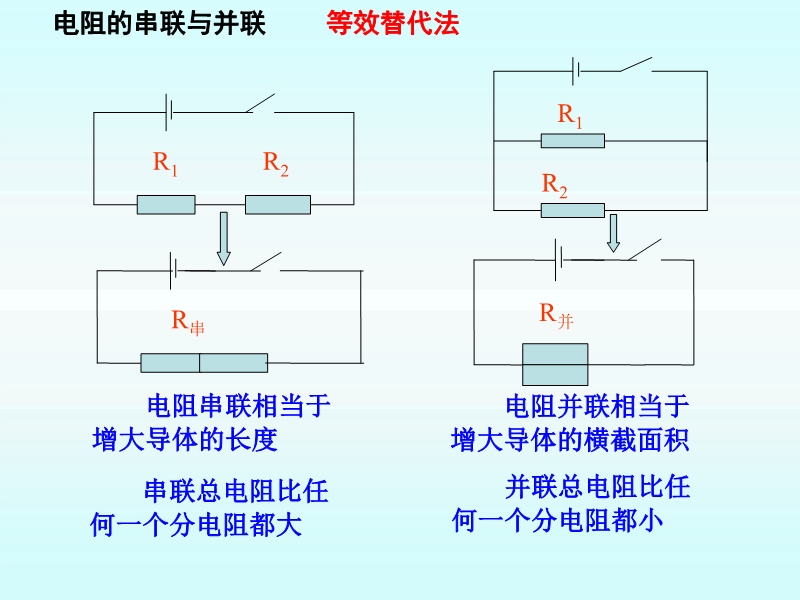 电阻的串联与并联　　等效替代法

$R_1$ $R_2$

$R_{串}$

电阻串联相当于增大导体的长度

串联总电阻比任何一个分电阻都大

$R_1$

$R_2$

$R_{并}$

电阻并联相当于增大导体的横截面积

并联总电阻比任何一个分电阻都小